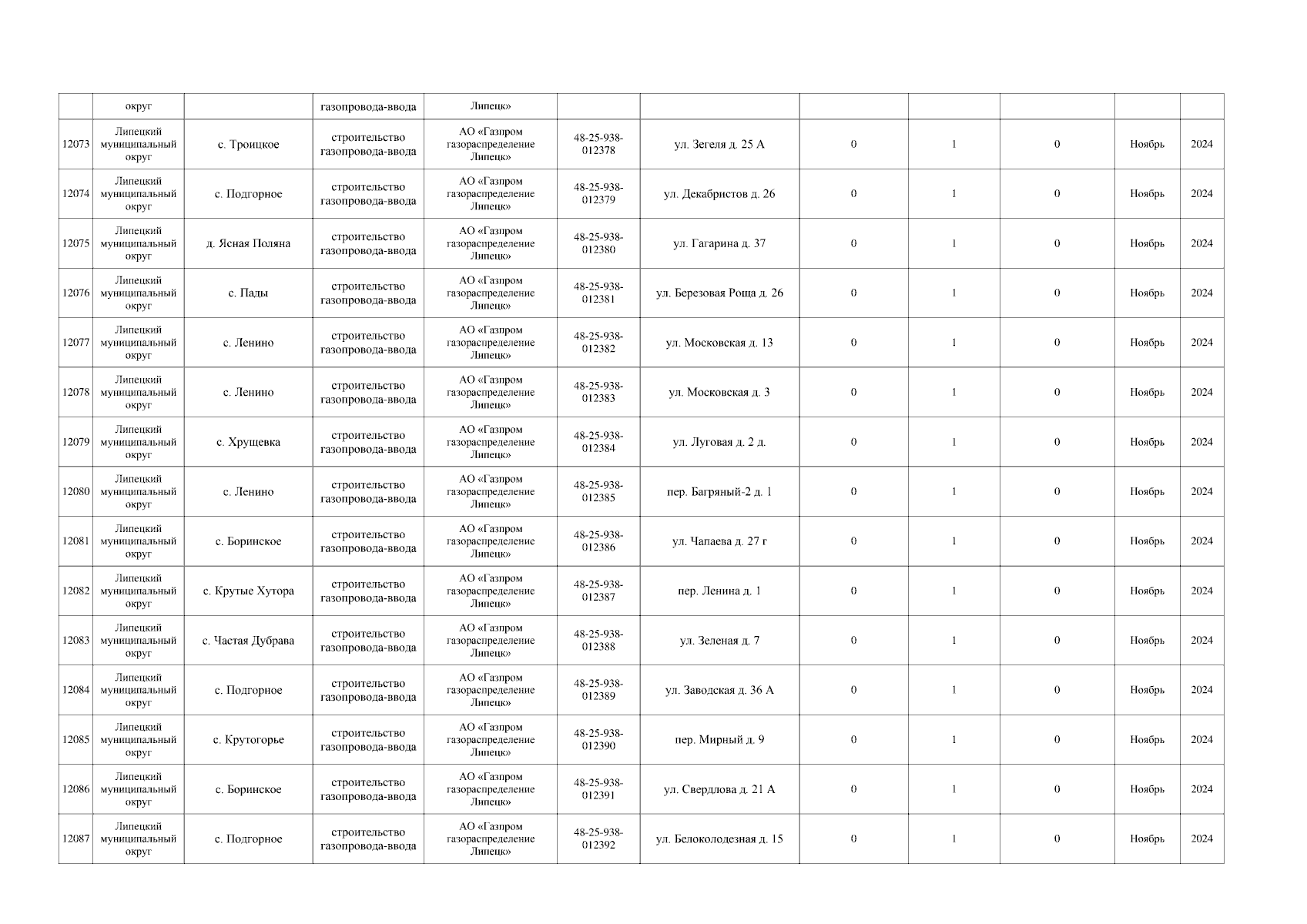 |  | округ |  | газопровода-ввода | Липецк» |  |  |  |  |  |  |  |
|---|---|---|---|---|---|---|---|---|---|---|---|
| 12073 | Липецкий муниципальный округ | с. Троицкое | строительство газопровода-ввода | АО «Газпром газораспределение Липецк» | 48-25-938-012378 | ул. Зегеля д. 25 А | 0 | 1 | 0 | Ноябрь | 2024 |
| 12074 | Липецкий муниципальный округ | с. Подгорное | строительство газопровода-ввода | АО «Газпром газораспределение Липецк» | 48-25-938-012379 | ул. Декабристов д. 26 | 0 | 1 | 0 | Ноябрь | 2024 |
| 12075 | Липецкий муниципальный округ | д. Ясная Поляна | строительство газопровода-ввода | АО «Газпром газораспределение Липецк» | 48-25-938-012380 | ул. Гагарина д. 37 | 0 | 1 | 0 | Ноябрь | 2024 |
| 12076 | Липецкий муниципальный округ | с. Пады | строительство газопровода-ввода | АО «Газпром газораспределение Липецк» | 48-25-938-012381 | ул. Березовая Роща д. 26 | 0 | 1 | 0 | Ноябрь | 2024 |
| 12077 | Липецкий муниципальный округ | с. Ленино | строительство газопровода-ввода | АО «Газпром газораспределение Липецк» | 48-25-938-012382 | ул. Московская д. 13 | 0 | 1 | 0 | Ноябрь | 2024 |
| 12078 | Липецкий муниципальный округ | с. Ленино | строительство газопровода-ввода | АО «Газпром газораспределение Липецк» | 48-25-938-012383 | ул. Московская д. 3 | 0 | 1 | 0 | Ноябрь | 2024 |
| 12079 | Липецкий муниципальный округ | с. Хрущевка | строительство газопровода-ввода | АО «Газпром газораспределение Липецк» | 48-25-938-012384 | ул. Луговая д. 2 д. | 0 | 1 | 0 | Ноябрь | 2024 |
| 12080 | Липецкий муниципальный округ | с. Ленино | строительство газопровода-ввода | АО «Газпром газораспределение Липецк» | 48-25-938-012385 | пер. Багряный-2 д. 1 | 0 | 1 | 0 | Ноябрь | 2024 |
| 12081 | Липецкий муниципальный округ | с. Боринское | строительство газопровода-ввода | АО «Газпром газораспределение Липецк» | 48-25-938-012386 | ул. Чапаева д. 27 г | 0 | 1 | 0 | Ноябрь | 2024 |
| 12082 | Липецкий муниципальный округ | с. Крутые Хутора | строительство газопровода-ввода | АО «Газпром газораспределение Липецк» | 48-25-938-012387 | пер. Ленина д. 1 | 0 | 1 | 0 | Ноябрь | 2024 |
| 12083 | Липецкий муниципальный округ | с. Частая Дубрава | строительство газопровода-ввода | АО «Газпром газораспределение Липецк» | 48-25-938-012388 | ул. Зеленая д. 7 | 0 | 1 | 0 | Ноябрь | 2024 |
| 12084 | Липецкий муниципальный округ | с. Подгорное | строительство газопровода-ввода | АО «Газпром газораспределение Липецк» | 48-25-938-012389 | ул. Заводская д. 36 А | 0 | 1 | 0 | Ноябрь | 2024 |
| 12085 | Липецкий муниципальный округ | с. Крутогорье | строительство газопровода-ввода | АО «Газпром газораспределение Липецк» | 48-25-938-012390 | пер. Мирный д. 9 | 0 | 1 | 0 | Ноябрь | 2024 |
| 12086 | Липецкий муниципальный округ | с. Боринское | строительство газопровода-ввода | АО «Газпром газораспределение Липецк» | 48-25-938-012391 | ул. Свердлова д. 21 А | 0 | 1 | 0 | Ноябрь | 2024 |
| 12087 | Липецкий муниципальный округ | с. Подгорное | строительство газопровода-ввода | АО «Газпром газораспределение Липецк» | 48-25-938-012392 | ул. Белоколодезная д. 15 | 0 | 1 | 0 | Ноябрь | 2024 |